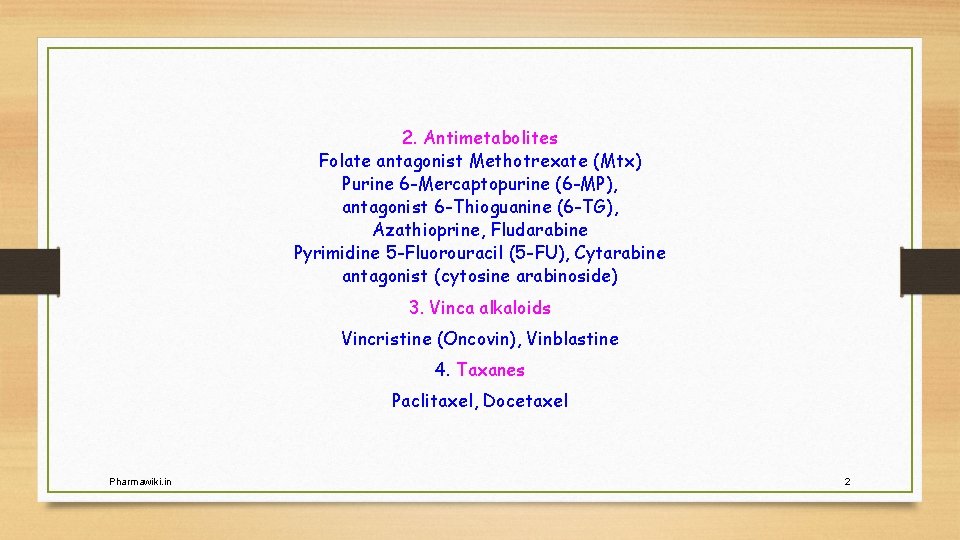 2. Antimetabolites
Folate antagonist Methotrexate (Mtx)
Purine 6-Mercaptopurine (6-MP),
antagonist 6-Thioguanine (6-TG),
Azathioprine, Fludarabine
Pyrimidine 5-Fluorouracil (5-FU), Cytarabine
antagonist (cytosine arabinoside)

3. Vinca alkaloids

Vincristine (Oncovin), Vinblastine

4. Taxanes

Paclitaxel, Docetaxel

Pharmawiki.in

2